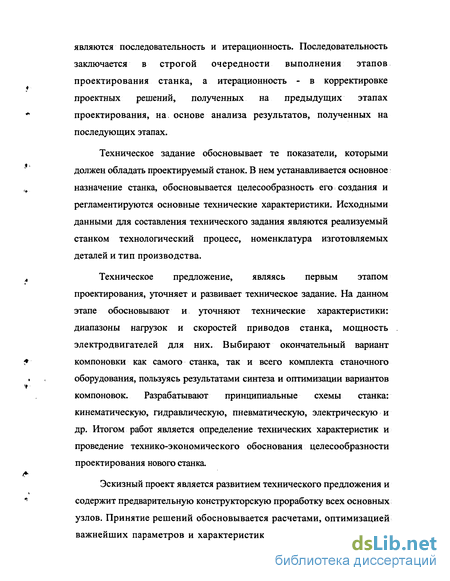 являются последовательность и итерационность. Последовательность заключается в строгой очередности выполнения этапов проектирования станка, а итерационность - в корректировке проектных решений, полученных на предыдущих этапах проектирования, на основе анализа результатов, полученных на последующих этапах.

Техническое задание обосновывает те показатели, которыми должен обладать проектируемый станок. В нем устанавливается основное назначение станка, обосновывается целесообразность его создания и регламентируются основные технические характеристики. Исходными данными для составления технического задания являются реализуемый станком технологический процесс, номенклатура изготовляемых деталей и тип производства.

Техническое предложение, являясь первым этапом проектирования, уточняет и развивает техническое задание. На данном этапе обосновывают и уточняют технические характеристики: диапазоны нагрузок и скоростей приводов станка, мощность электродвигателей для них. Выбирают окончательный вариант компоновки как самого станка, так и всего комплекта станочного оборудования, пользуясь результатами синтеза и оптимизации вариантов компоновок. Разрабатывают принципиальные схемы станка: кинематическую, гидравлическую, пневматическую, электрическую и др. Итогом работ является определение технических характеристик и проведение технико-экономического обоснования целесообразности проектирования нового станка.

Эскизный проект является развитием технического предложения и содержит предварительную конструкторскую проработку всех основных узлов. Принятие решений обосновывается расчетами, оптимизацией важнейших параметров и характеристик

dsLib.net
библиотека диссертаций